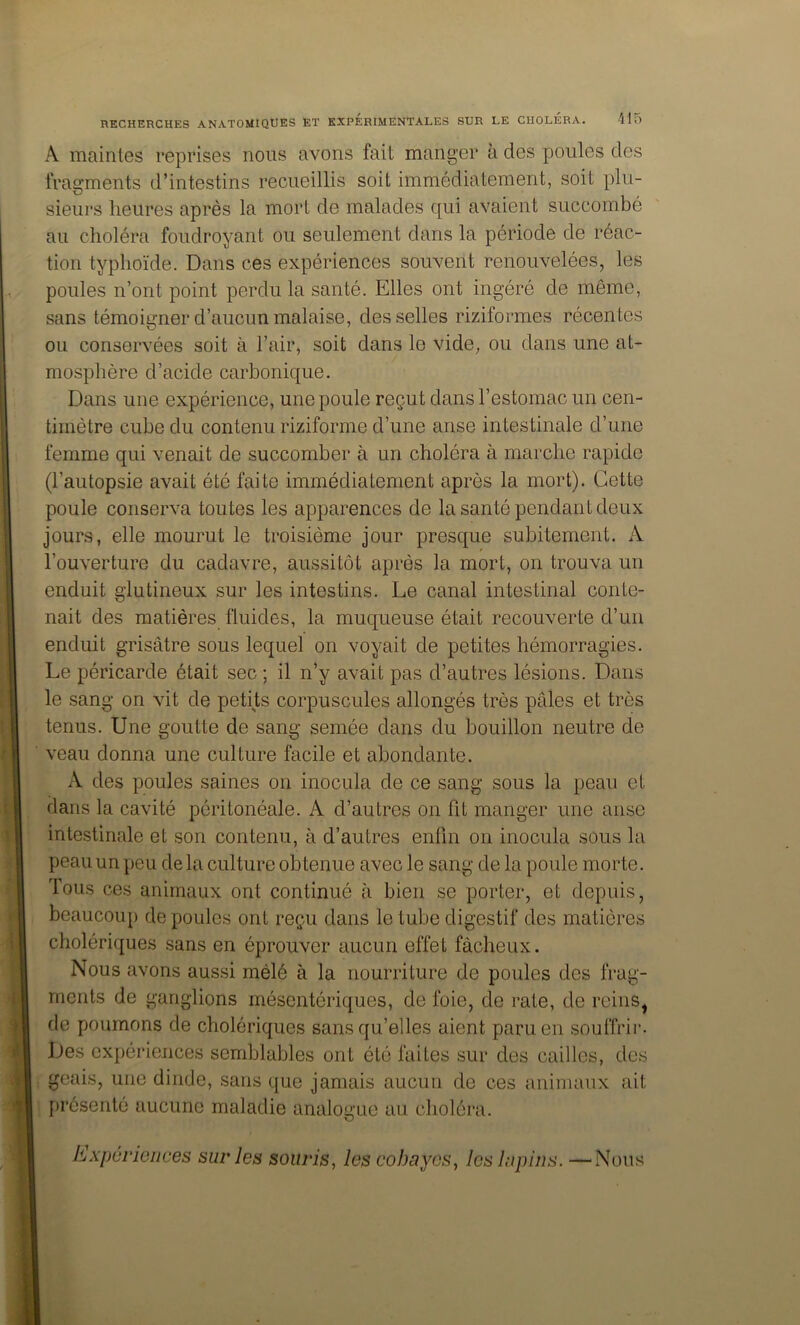 RECHERCHES ANATOMIQUES ET EXPÉRIMENTALES SUR LE CHOLÉRA. 415

A maintes reprises nous avons fait manger à des poules des fragments d'intestins recueillis soit immédiatement, soit plusieurs heures après la mort de malades qui avaient succombé au choléra foudroyant ou seulement dans la période de réaction typhoïde. Dans ces expériences souvent renouvelées, les poules n'ont point perdu la santé. Elles ont ingéré de même, sans témoigner d'aucun malaise, des selles riziformes récentes ou conservées soit à l'air, soit dans le vide, ou dans une atmosphère d'acide carbonique.

Dans une expérience, une poule reçut dans l'estomac un centimètre cube du contenu riziforme d'une anse intestinale d'une femme qui venait de succomber à un choléra à marche rapide (l'autopsie avait été faite immédiatement après la mort). Cette poule conserva toutes les apparences de la santé pendant deux jours, elle mourut le troisième jour presque subitement. A l'ouverture du cadavre, aussitôt après la mort, on trouva un enduit glutineux sur les intestins. Le canal intestinal contenait des matières fluides, la muqueuse était recouverte d'un enduit grisâtre sous lequel on voyait de petites hémorragies. Le péricarde était sec ; il n'y avait pas d'autres lésions. Dans le sang on vit de petits corpuscules allongés très pâles et très tenus. Une goutte de sang semée dans du bouillon neutre de veau donna une culture facile et abondante.

A des poules saines on inocula de ce sang sous la peau et dans la cavité péritonéale. A d'autres on fit manger une anse intestinale et son contenu, à d'autres enfin on inocula sous la peau un peu de la culture obtenue avec le sang de la poule morte. Tous ces animaux ont continué à bien se porter, et depuis, beaucoup de poules ont reçu dans le tube digestif des matières cholériques sans en éprouver aucun effet fâcheux.

Nous avons aussi mêlé à la nourriture de poules des fragments de ganglions mésentériques, de foie, de rate, de reins, de poumons de cholériques sans qu'elles aient paru en souffrir. Des expériences semblables ont été faites sur des cailles, des geais, une dinde, sans que jamais aucun de ces animaux ait présenté aucune maladie analogue au choléra.

Expériences sur les souris, les cobayes, les lapins. — Nous